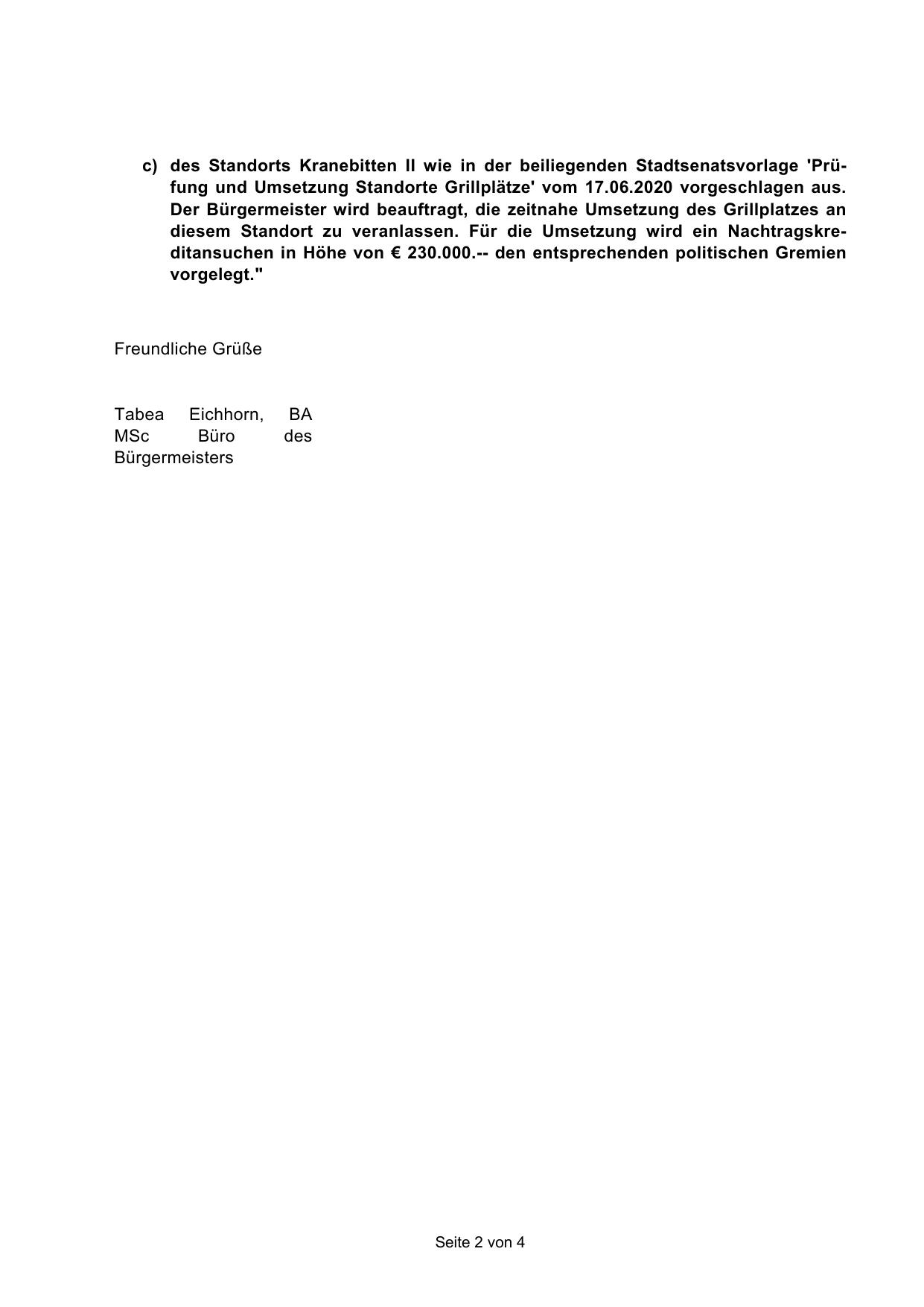 c) des Standorts Kranebitten II wie in der beiliegenden Stadtsenatsvorlage 'Prüfung und Umsetzung Standorte Grillplätze' vom 17.06.2020 vorgeschlagen aus. Der Bürgermeister wird beauftragt, die zeitnahe Umsetzung des Grillplatzes an diesem Standort zu veranlassen. Für die Umsetzung wird ein Nachtragskreditansuchen in Höhe von € 230.000.-- den entsprechenden politischen Gremien vorgelegt."

Freundliche Grüße

Tabea Eichhorn, BA MSc Büro des Bürgermeisters

Seite 2 von 4